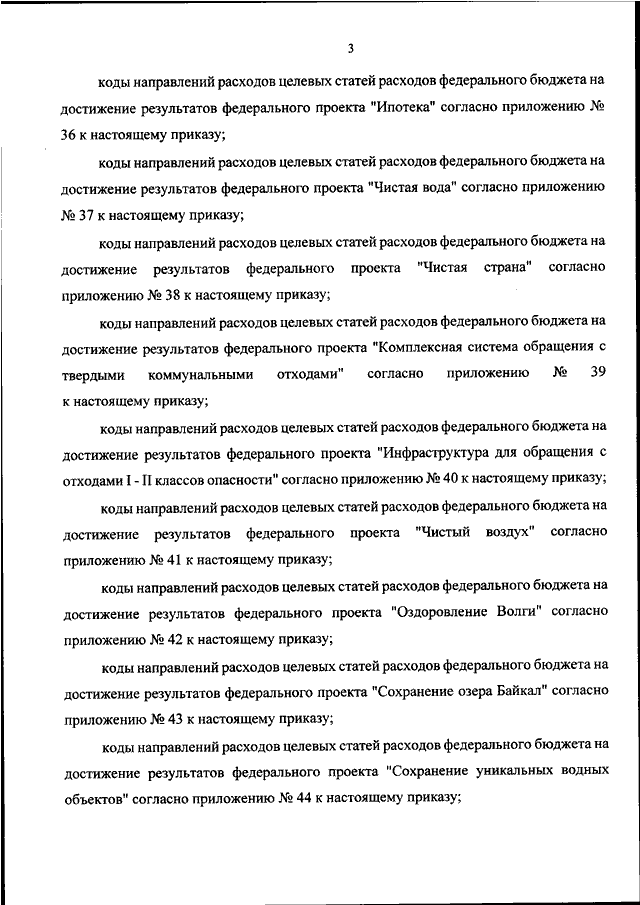 3

коды направлений расходов целевых статей расходов федерального бюджета на достижение результатов федерального проекта "Ипотека" согласно приложению № 36 к настоящему приказу;

коды направлений расходов целевых статей расходов федерального бюджета на достижение результатов федерального проекта "Чистая вода" согласно приложению № 37 к настоящему приказу;

коды направлений расходов целевых статей расходов федерального бюджета на достижение результатов федерального проекта "Чистая страна" согласно приложению № 38 к настоящему приказу;

коды направлений расходов целевых статей расходов федерального бюджета на достижение результатов федерального проекта "Комплексная система обращения с твердыми коммунальными отходами" согласно приложению № 39 к настоящему приказу;

коды направлений расходов целевых статей расходов федерального бюджета на достижение результатов федерального проекта "Инфраструктура для обращения с отходами I - II классов опасности" согласно приложению № 40 к настоящему приказу;

коды направлений расходов целевых статей расходов федерального бюджета на достижение результатов федерального проекта "Чистый воздух" согласно приложению № 41 к настоящему приказу;

коды направлений расходов целевых статей расходов федерального бюджета на достижение результатов федерального проекта "Оздоровление Волги" согласно приложению № 42 к настоящему приказу;

коды направлений расходов целевых статей расходов федерального бюджета на достижение результатов федерального проекта "Сохранение озера Байкал" согласно приложению № 43 к настоящему приказу;

коды направлений расходов целевых статей расходов федерального бюджета на достижение результатов федерального проекта "Сохранение уникальных водных объектов" согласно приложению № 44 к настоящему приказу;